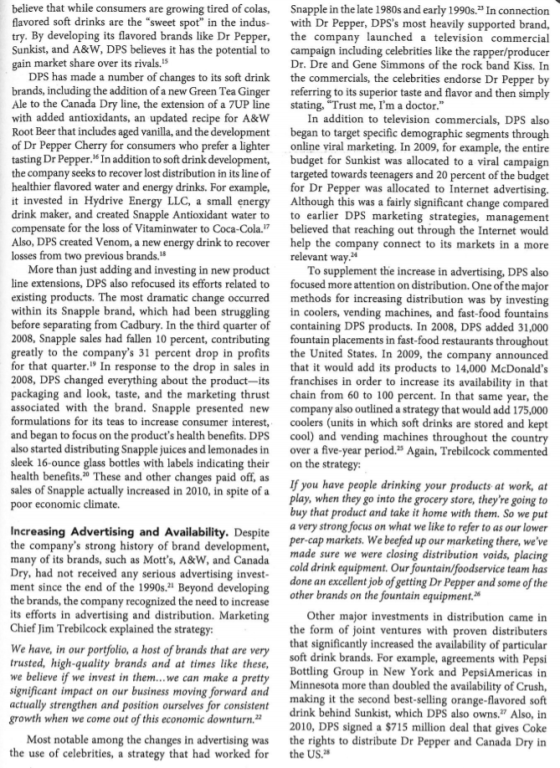 believe that while consumers are growing tired of colas, flavored soft drinks are the "sweet spot" in the industry. By developing its flavored brands like Dr Pepper, Sunkist, and A&W, DPS believes it has the potential to gain market share over its rivals.$^{15}$

DPS has made a number of changes to its soft drink brands, including the addition of a new Green Tea Ginger Ale to the Canada Dry line, the extension of a 7UP line with added antioxidants, an updated recipe for A&W Root Beer that includes aged vanilla, and the development of Dr Pepper Cherry for consumers who prefer a lighter tasting Dr Pepper.$^{16}$ In addition to soft drink development, the company seeks to recover lost distribution in its line of healthier flavored water and energy drinks. For example, it invested in Hydrive Energy LLC, a small energy drink maker, and created Snapple Antioxidant water to compensate for the loss of Vitaminwater to Coca-Cola.$^{17}$ Also, DPS created Venom, a new energy drink to recover losses from two previous brands.$^{18}$

More than just adding and investing in new product line extensions, DPS also refocused its efforts related to existing products. The most dramatic change occurred within its Snapple brand, which had been struggling before separating from Cadbury. In the third quarter of 2008, Snapple sales had fallen 10 percent, contributing greatly to the company's 31 percent drop in profits for that quarter.$^{19}$ In response to the drop in sales in 2008, DPS changed everything about the product—its packaging and look, taste, and the marketing thrust associated with the brand. Snapple presented new formulations for its teas to increase consumer interest, and began to focus on the product's health benefits. DPS also started distributing Snapple juices and lemonades in sleek 16-ounce glass bottles with labels indicating their health benefits.$^{20}$ These and other changes paid off, as sales of Snapple actually increased in 2010, in spite of a poor economic climate.

Increasing Advertising and Availability. Despite the company's strong history of brand development, many of its brands, such as Mott's, A&W, and Canada Dry, had not received any serious advertising investment since the end of the 1990s.$^{21}$ Beyond developing the brands, the company recognized the need to increase its efforts in advertising and distribution. Marketing Chief Jim Trebilcock explained the strategy:

We have, in our portfolio, a host of brands that are very trusted, high-quality brands and at times like these, we believe if we invest in them...we can make a pretty significant impact on our business moving forward and actually strengthen and position ourselves for consistent growth when we come out of this economic downturn.$^{22}$

Most notable among the changes in advertising was the use of celebrities, a strategy that had worked for Snapple in the late 1980s and early 1990s.$^{23}$ In connection with Dr Pepper, DPS's most heavily supported brand, the company launched a television commercial campaign including celebrities like the rapper/producer Dr. Dre and Gene Simmons of the rock band Kiss. In the commercials, the celebrities endorse Dr Pepper by referring to its superior taste and flavor and then simply stating, "Trust me, I'm a doctor."

In addition to television commercials, DPS also began to target specific demographic segments through online viral marketing. In 2009, for example, the entire budget for Sunkist was allocated to a viral campaign targeted towards teenagers and 20 percent of the budget for Dr Pepper was allocated to Internet advertising. Although this was a fairly significant change compared to earlier DPS marketing strategies, management believed that reaching out through the Internet would help the company connect to its markets in a more relevant way.$^{24}$

To supplement the increase in advertising, DPS also focused more attention on distribution. One of the major methods for increasing distribution was by investing in coolers, vending machines, and fast-food fountains containing DPS products. In 2008, DPS added 31,000 fountain placements in fast-food restaurants throughout the United States. In 2009, the company announced that it would add its products to 14,000 McDonald's franchises in order to increase its availability in that chain from 60 to 100 percent. In that same year, the company also outlined a strategy that would add 175,000 coolers (units in which soft drinks are stored and kept cool) and vending machines throughout the country over a five-year period.$^{25}$ Again, Trebilcock commented on the strategy:

If you have people drinking your products at work, at play, when they go into the grocery store, they're going to buy that product and take it home with them. So we put a very strong focus on what we like to refer to as our lower per-cap markets. We beefed up our marketing there, we've made sure we were closing distribution voids, placing cold drink equipment. Our fountain/foodservice team has done an excellent job of getting Dr Pepper and some of the other brands on the fountain equipment.$^{26}$

Other major investments in distribution came in the form of joint ventures with proven distributers that significantly increased the availability of particular soft drink brands. For example, agreements with Pepsi Bottling Group in New York and PepsiAmericas in Minnesota more than doubled the availability of Crush, making it the second best-selling orange-flavored soft drink behind Sunkist, which DPS also owns.$^{27}$ Also, in 2010, DPS signed a $715 million deal that gives Coke the rights to distribute Dr Pepper and Canada Dry in the US.$^{28}$